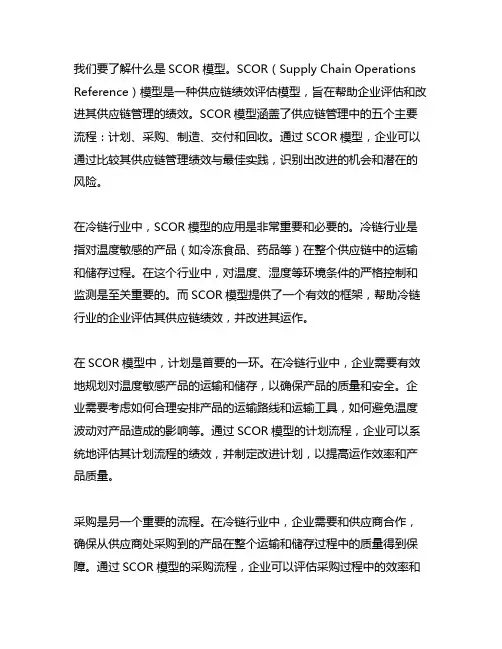 我们要了解什么是 SCOR 模型。SCOR（Supply Chain Operations Reference）模型是一种供应链绩效评估模型，旨在帮助企业评估和改进其供应链管理的绩效。SCOR 模型涵盖了供应链管理中的五个主要流程：计划、采购、制造、交付和回收。通过 SCOR 模型，企业可以通过比较其供应链管理绩效与最佳实践，识别出改进的机会和潜在的风险。

在冷链行业中，SCOR 模型的应用是非常重要和必要的。冷链行业是指对温度敏感的产品（如冷冻食品、药品等）在整个供应链中的运输和储存过程。在这个行业中，对温度、湿度等环境条件的严格控制和监测是至关重要的。而 SCOR 模型提供了一个有效的框架，帮助冷链行业的企业评估其供应链绩效，并改进其运作。

在 SCOR 模型中，计划是首要的一环。在冷链行业中，企业需要有效地规划对温度敏感产品的运输和储存，以确保产品的质量和安全。企业需要考虑如何合理安排产品的运输路线和运输工具，如何避免温度波动对产品造成的影响等。通过 SCOR 模型的计划流程，企业可以系统地评估其计划流程的绩效，并制定改进计划，以提高运作效率和产品质量。

采购是另一个重要的流程。在冷链行业中，企业需要和供应商合作，确保从供应商处采购到的产品在整个运输和储存过程中的质量得到保障。通过 SCOR 模型的采购流程，企业可以评估采购过程中的效率和